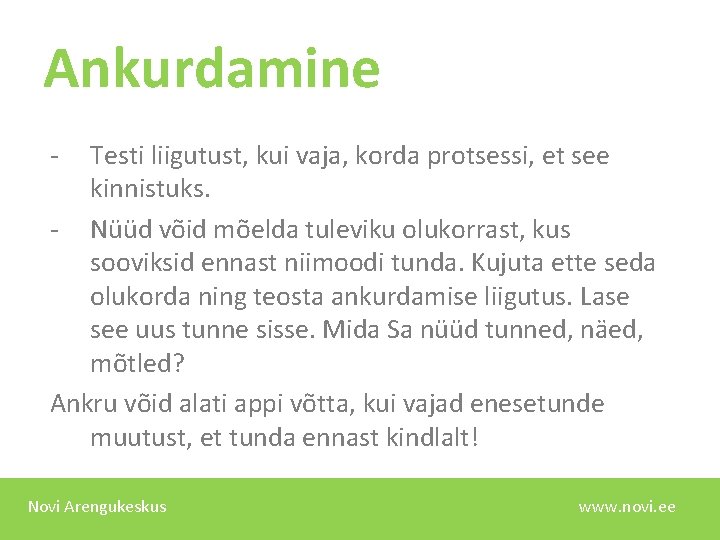 Ankurdamine

- Testi liigutust, kui vaja, korda protsessi, et see kinnistuks.
- Nüüd võid mõelda tuleviku olukorrast, kus sooviksid ennast niimoodi tunda. Kujuta ette seda olukorda ning teosta ankurdamise liigutus. Lase see uus tunne sisse. Mida Sa nüüd tunned, näed, mõtled?

Ankru võid alati appi võtta, kui vajad enesetunde muutust, et tunda ennast kindlalt!

Novi Arengukeskus

www.novi.ee